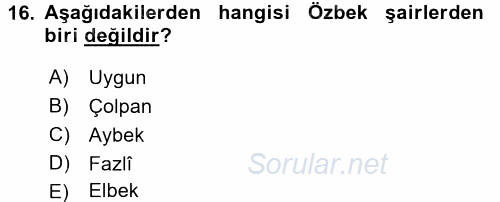 16. Aşağıdakilerden hangisi Özbek şairlerden biri değildir?

A) Uygun
B) Çolpan
C) Aybek
D) Fazlî
E) Elbek

Sorular.net